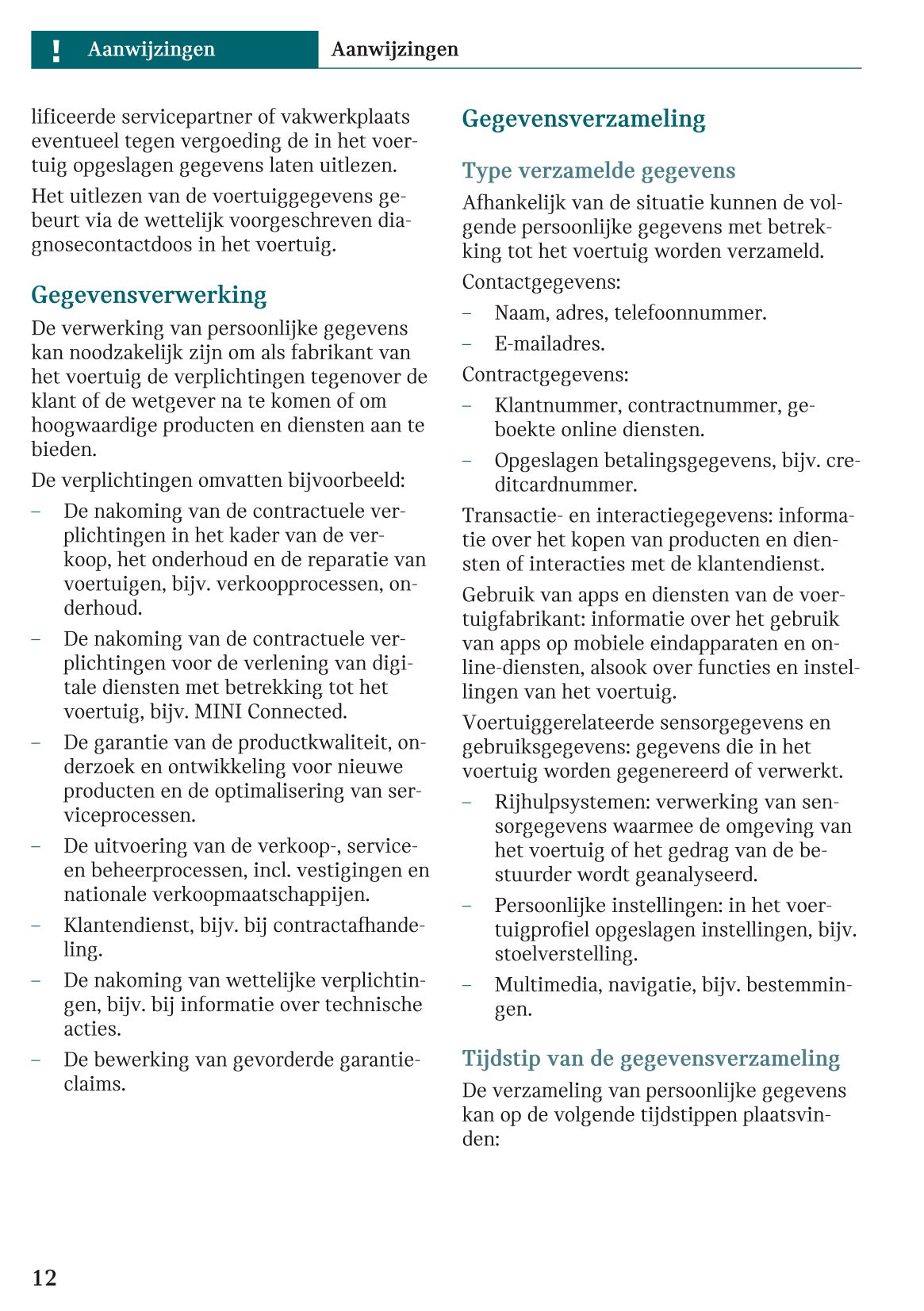 ! Aanwijzingen Aanwijzingen

lificeerde servicepartner of vakwerkplaats eventueel tegen vergoeding de in het voertuig opgeslagen gegevens laten uitlezen.

Het uitlezen van de voertuiggegevens gebeurt via de wettelijk voorgeschreven diagnosecontactdoos in het voertuig.

Gegevensverwerking

De verwerking van persoonlijke gegevens kan noodzakelijk zijn om als fabrikant van het voertuig de verplichtingen tegenover de klant of de wetgever na te komen of om hoogwaardige producten en diensten aan te bieden.

De verplichtingen omvatten bijvoorbeeld:

- De nakoming van de contractuele verplichtingen in het kader van de verkoop, het onderhoud en de reparatie van voertuigen, bijv. verkoopprocessen, onderhoud.
- De nakoming van de contractuele verplichtingen voor de verlening van digitale diensten met betrekking tot het voertuig, bijv. MINI Connected.
- De garantie van de productkwaliteit, onderzoek en ontwikkeling voor nieuwe producten en de optimalisering van serviceprocessen.
- De uitvoering van de verkoop-, service- en beheerprocessen, incl. vestigingen en nationale verkoopmaatschappijen.
- Klantendienst, bijv. bij contractafhandeling.
- De nakoming van wettelijke verplichtingen, bijv. bij informatie over technische acties.
- De bewerking van gevorderde garantieclaims.

Gegevensverzameling

Type verzamelde gegevens

Afhankelijk van de situatie kunnen de volgende persoonlijke gegevens met betrekking tot het voertuig worden verzameld.

Contactgegevens:

- Naam, adres, telefoonnummer.
- E-mailadres.

Contractgegevens:

- Klantnummer, contractnummer, geboekte online diensten.
- Opgeslagen betalingsgegevens, bijv. creditcardnummer.

Transactie- en interactiegegevens: informatie over het kopen van producten en diensten of interacties met de klantendienst.

Gebruik van apps en diensten van de voertuigfabrikant: informatie over het gebruik van apps op mobiele eindapparaten en online-diensten, alsook over functies en instellingen van het voertuig.

Voertuiggerelateerde sensorgegevens en gebruiksgegevens: gegevens die in het voertuig worden gegenereerd of verwerkt.

- Rijhulpsystemen: verwerking van sensorgegevens waarmee de omgeving van het voertuig of het gedrag van de bestuurder wordt geanalyseerd.
- Persoonlijke instellingen: in het voertuigprofiel opgeslagen instellingen, bijv. stoelverstelling.
- Multimedia, navigatie, bijv. bestemmingen.

Tijdstip van de gegevensverzameling

De verzameling van persoonlijke gegevens kan op de volgende tijdstippen plaatsvinden:

12